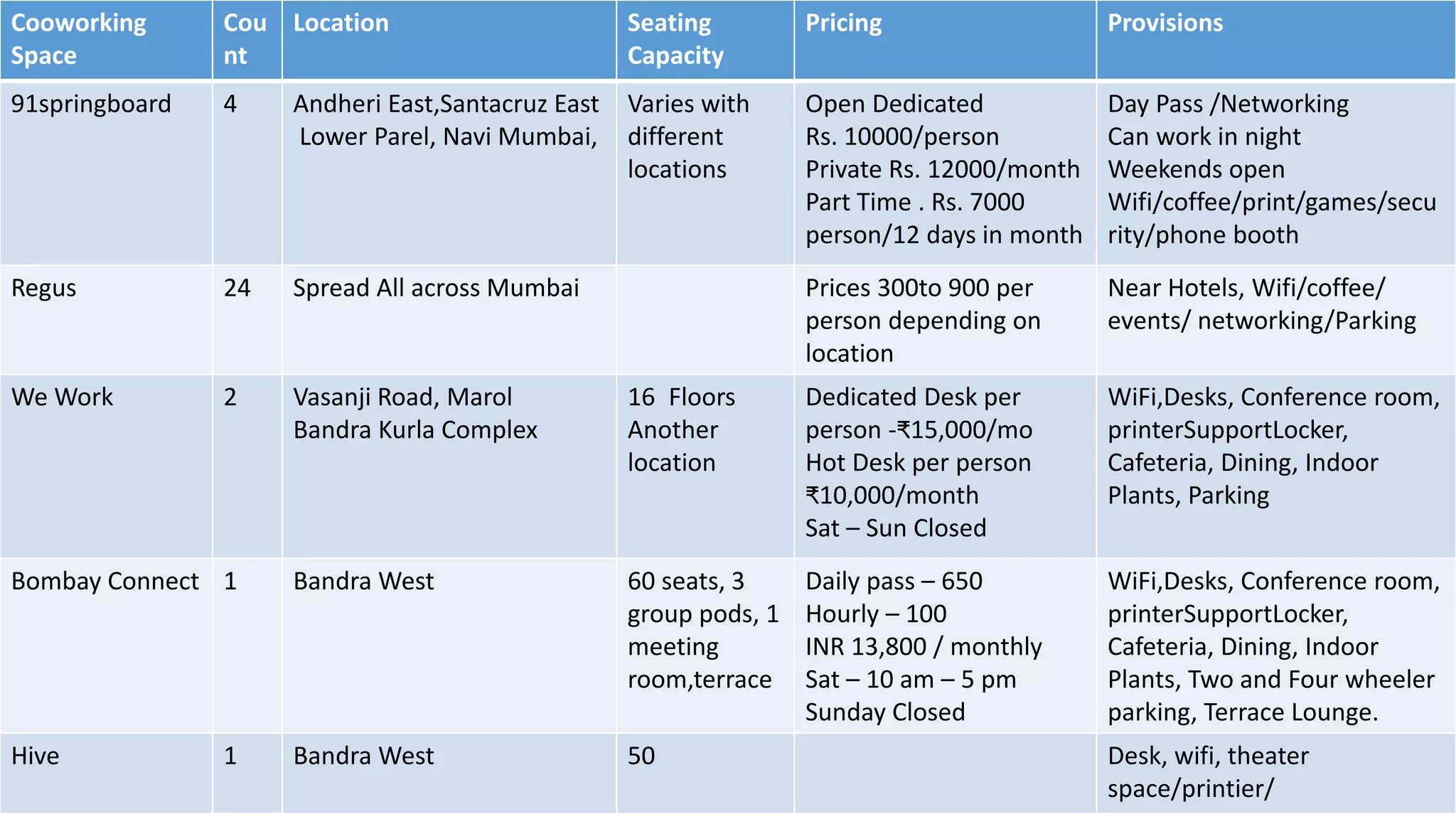 | Cooworking Space | Count | Location | Seating Capacity | Pricing | Provisions |
|---|---|---|---|---|---|
| 91springboard | 4 | Andheri East,Santacruz East Lower Parel, Navi Mumbai, | Varies with different locations | Open Dedicated Rs. 10000/person Private Rs. 12000/month Part Time . Rs. 7000 person/12 days in month | Day Pass /Networking Can work in night Weekends open Wifi/coffee/print/games/security/phone booth |
| Regus | 24 | Spread All across Mumbai | | Prices 300to 900 per person depending on location | Near Hotels, Wifi/coffee/ events/ networking/Parking |
| We Work | 2 | Vasanji Road, Marol Bandra Kurla Complex | 16 Floors Another location | Dedicated Desk per person -₹15,000/mo Hot Desk per person ₹10,000/month Sat – Sun Closed | WiFi,Desks, Conference room, printerSupportLocker, Cafeteria, Dining, Indoor Plants, Parking |
| Bombay Connect | 1 | Bandra West | 60 seats, 3 group pods, 1 meeting room,terrace | Daily pass – 650 Hourly – 100 INR 13,800 / monthly Sat – 10 am – 5 pm Sunday Closed | WiFi,Desks, Conference room, printerSupportLocker, Cafeteria, Dining, Indoor Plants, Two and Four wheeler parking, Terrace Lounge. |
| Hive | 1 | Bandra West | 50 | | Desk, wifi, theater space/printier/ |